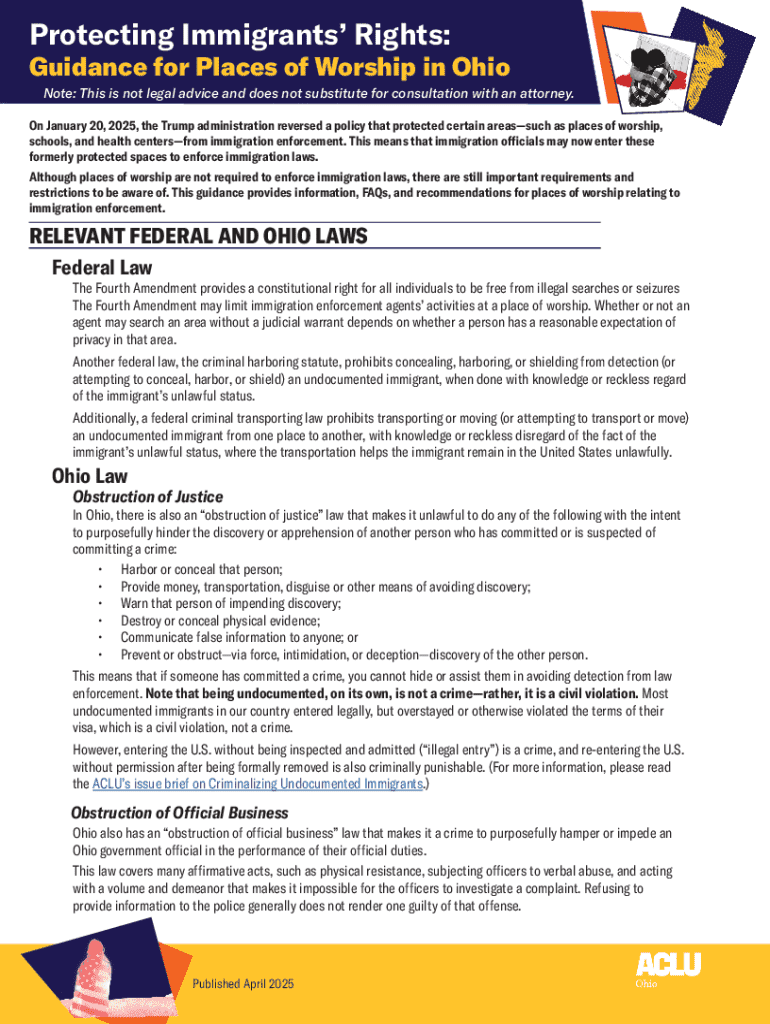 Protecting Immigrants' Rights:
Guidance for Places of Worship in Ohio

Note: This is not legal advice and does not substitute for consultation with an attorney.

On January 20, 2025, the Trump administration reversed a policy that protected certain areas—such as places of worship, schools, and health centers—from immigration enforcement. This means that immigration officials may now enter these formerly protected spaces to enforce immigration laws.

Although places of worship are not required to enforce immigration laws, there are still important requirements and restrictions to be aware of. This guidance provides information, FAQs, and recommendations for places of worship relating to immigration enforcement.

RELEVANT FEDERAL AND OHIO LAWS

Federal Law

The Fourth Amendment provides a constitutional right for all individuals to be free from illegal searches or seizures The Fourth Amendment may limit immigration enforcement agents' activities at a place of worship. Whether or not an agent may search an area without a judicial warrant depends on whether a person has a reasonable expectation of privacy in that area.

Another federal law, the criminal harboring statute, prohibits concealing, harboring, or shielding from detection (or attempting to conceal, harbor, or shield) an undocumented immigrant, when done with knowledge or reckless regard of the immigrant's unlawful status.

Additionally, a federal criminal transporting law prohibits transporting or moving (or attempting to transport or move) an undocumented immigrant from one place to another, with knowledge or reckless disregard of the fact of the immigrant's unlawful status, where the transportation helps the immigrant remain in the United States unlawfully.

Ohio Law

Obstruction of Justice

In Ohio, there is also an "obstruction of justice" law that makes it unlawful to do any of the following with the intent to purposefully hinder the discovery or apprehension of another person who has committed or is suspected of committing a crime:
• Harbor or conceal that person;
• Provide money, transportation, disguise or other means of avoiding discovery;
• Warn that person of impending discovery;
• Destroy or conceal physical evidence;
• Communicate false information to anyone; or
• Prevent or obstruct—via force, intimidation, or deception—discovery of the other person.

This means that if someone has committed a crime, you cannot hide or assist them in avoiding detection from law enforcement. Note that being undocumented, on its own, is not a crime—rather, it is a civil violation. Most undocumented immigrants in our country entered legally, but overstayed or otherwise violated the terms of their visa, which is a civil violation, not a crime.

However, entering the U.S. without being inspected and admitted ("illegal entry") is a crime, and re-entering the U.S. without permission after being formally removed is also criminally punishable. (For more information, please read the ACLU's issue brief on Criminalizing Undocumented Immigrants.)

Obstruction of Official Business

Ohio also has an "obstruction of official business" law that makes it a crime to purposefully hamper or impede an Ohio government official in the performance of their official duties.

This law covers many affirmative acts, such as physical resistance, subjecting officers to verbal abuse, and acting with a volume and demeanor that makes it impossible for the officers to investigate a complaint. Refusing to provide information to the police generally does not render one guilty of that offense.

Published April 2025

ACLU
Ohio